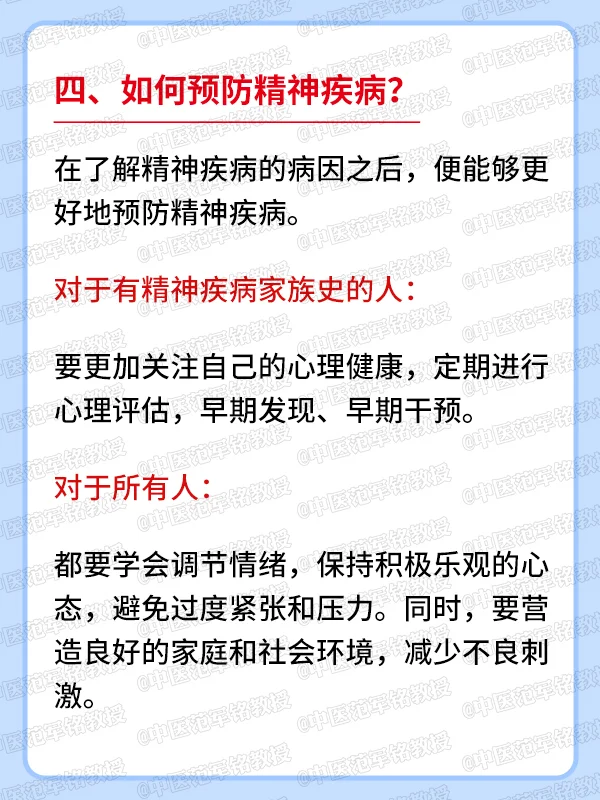 四、如何预防精神疾病?

在了解精神疾病的病因之后，便能够更好地预防精神疾病。

对于有精神疾病家族史的人:

要更加关注自己的心理健康，定期进行心理评估，早期发现、早期干预。

对于所有人:

都要学会调节情绪，保持积极乐观的心态，避免过度紧张和压力。同时，要营造良好的家庭和社会环境，减少不良刺激。

@中医范军铭教授